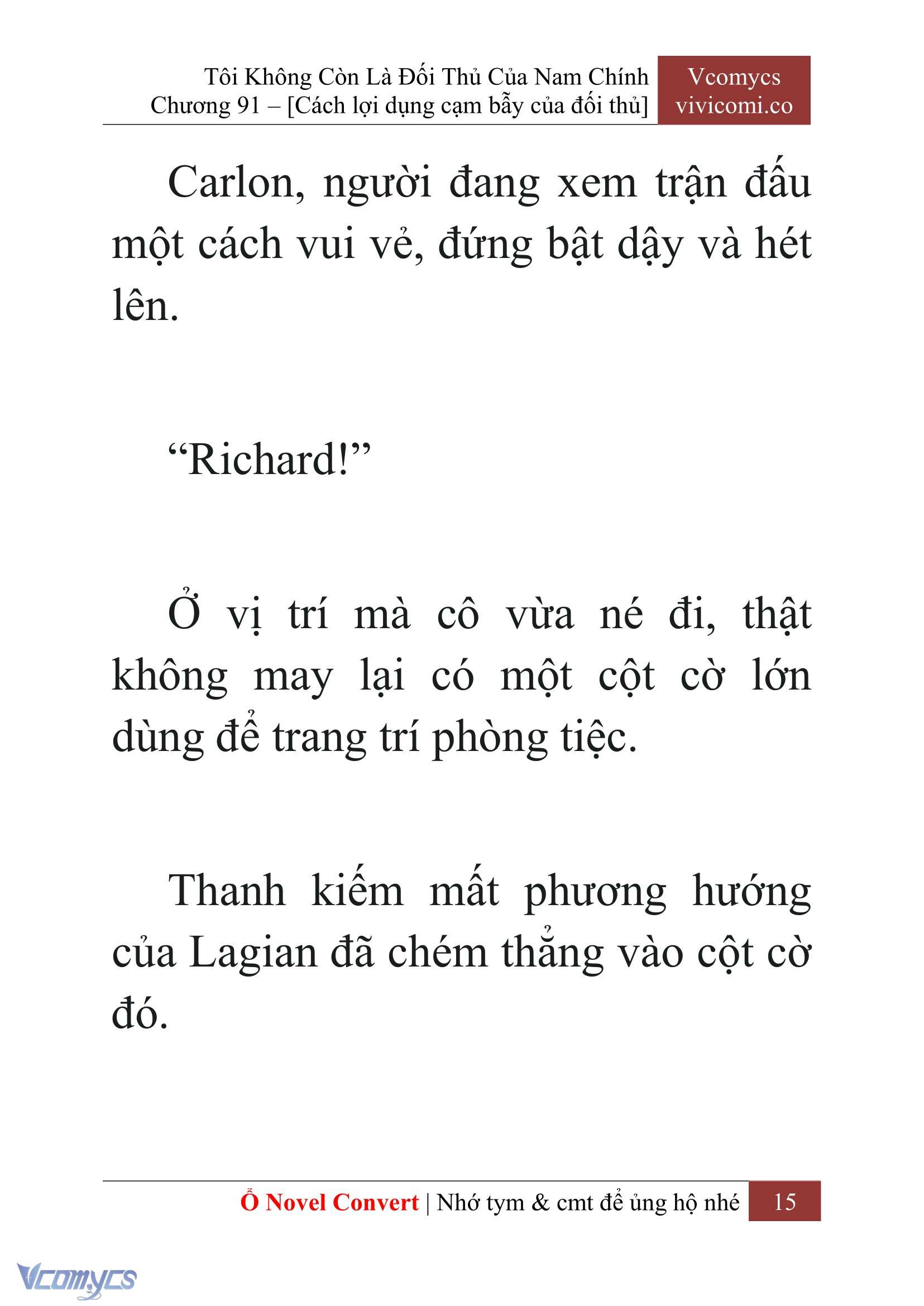 Tôi Không Còn Là Đối Thủ Của Nam Chính
Chương 91 – [Cách lợi dụng cạm bẫy của đối thủ]

Vcomycs
vivicomi.co

Carlon, người đang xem trận đấu một cách vui vẻ, đứng bật dậy và hét lên.

“Richard!”

Ở vị trí mà cô vừa né đi, thật không may lại có một cột cờ lớn dùng để trang trí phòng tiệc.

Thanh kiếm mất phương hướng của Lagian đã chém thẳng vào cột cờ đó.

Ổ Novel Convert | Nhớ tym & cmt để ủng hộ nhé 15

Vcomycs